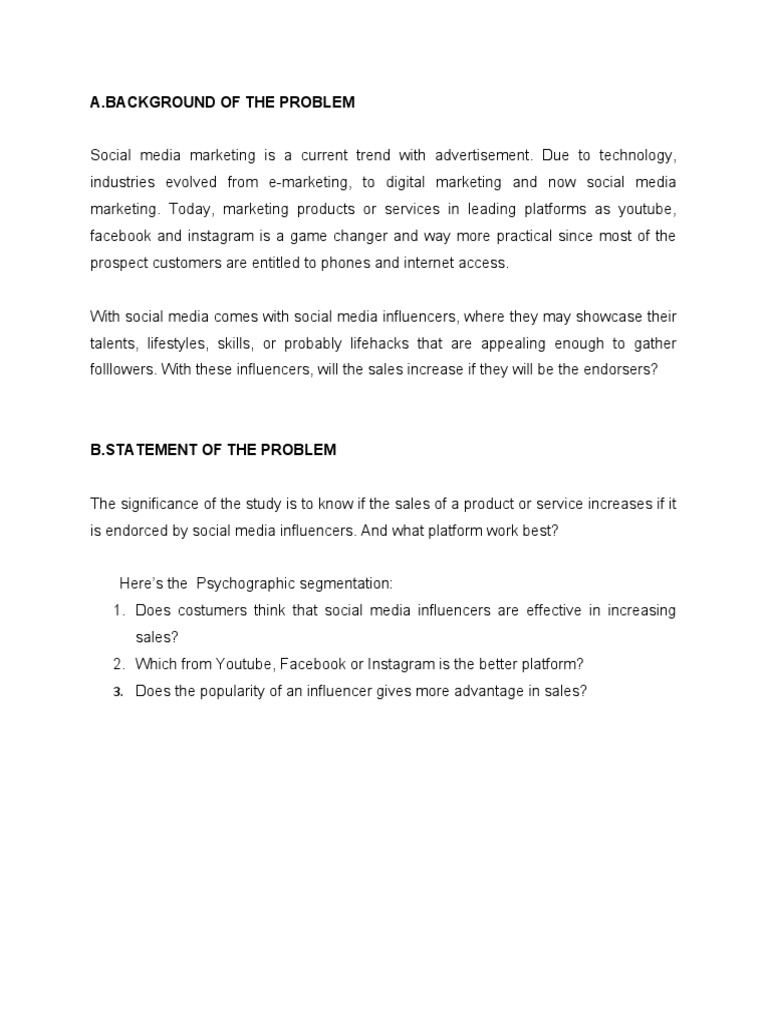 A.BACKGROUND OF THE PROBLEM

Social media marketing is a current trend with advertisement. Due to technology, industries evolved from e-marketing, to digital marketing and now social media marketing. Today, marketing products or services in leading platforms as youtube, facebook and instagram is a game changer and way more practical since most of the prospect customers are entitled to phones and internet access.

With social media comes with social media influencers, where they may showcase their talents, lifestyles, skills, or probably lifehacks that are appealing enough to gather folllowers. With these influencers, will the sales increase if they will be the endorsers?

B.STATEMENT OF THE PROBLEM

The significance of the study is to know if the sales of a product or service increases if it is endorced by social media influencers. And what platform work best?

Here's the Psychographic segmentation:
1. Does costumers think that social media influencers are effective in increasing sales?
2. Which from Youtube, Facebook or Instagram is the better platform?
3. Does the popularity of an influencer gives more advantage in sales?